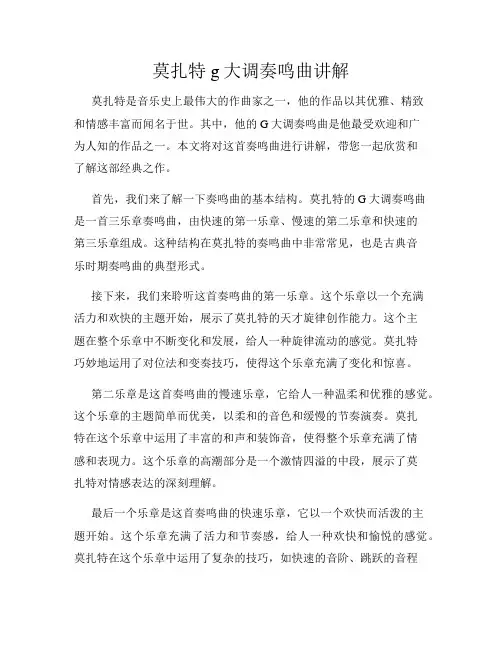 莫扎特 g 大调奏鸣曲讲解

莫扎特是音乐史上最伟大的作曲家之一，他的作品以其优雅、精致和情感丰富而闻名于世。其中，他的 G 大调奏鸣曲是他最受欢迎和广为人知的作品之一。本文将对这首奏鸣曲进行讲解，带您一起欣赏和了解这部经典之作。

首先，我们来了解一下奏鸣曲的基本结构。莫扎特的 G 大调奏鸣曲是一首三乐章奏鸣曲，由快速的第一乐章、慢速的第二乐章和快速的第三乐章组成。这种结构在莫扎特的奏鸣曲中非常常见，也是古典音乐时期奏鸣曲的典型形式。

接下来，我们来聆听这首奏鸣曲的第一乐章。这个乐章以一个充满活力和欢快的主题开始，展示了莫扎特的天才旋律创作能力。这个主题在整个乐章中不断变化和发展，给人一种旋律流动的感觉。莫扎特巧妙地运用了对位法和变奏技巧，使得这个乐章充满了变化和惊喜。

第二乐章是这首奏鸣曲的慢速乐章，它给人一种温柔和优雅的感觉。这个乐章的主题简单而优美，以柔和的音色和缓慢的节奏演奏。莫扎特在这个乐章中运用了丰富的和声和装饰音，使得整个乐章充满了情感和表现力。这个乐章的高潮部分是一个激情四溢的中段，展示了莫扎特对情感表达的深刻理解。

最后一个乐章是这首奏鸣曲的快速乐章，它以一个欢快而活泼的主题开始。这个乐章充满了活力和节奏感，给人一种欢快和愉悦的感觉。莫扎特在这个乐章中运用了复杂的技巧，如快速的音阶、跳跃的音程